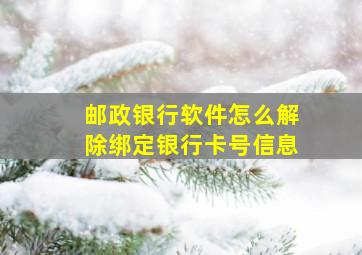 邮政银行软件怎么解除绑定银行卡号信息